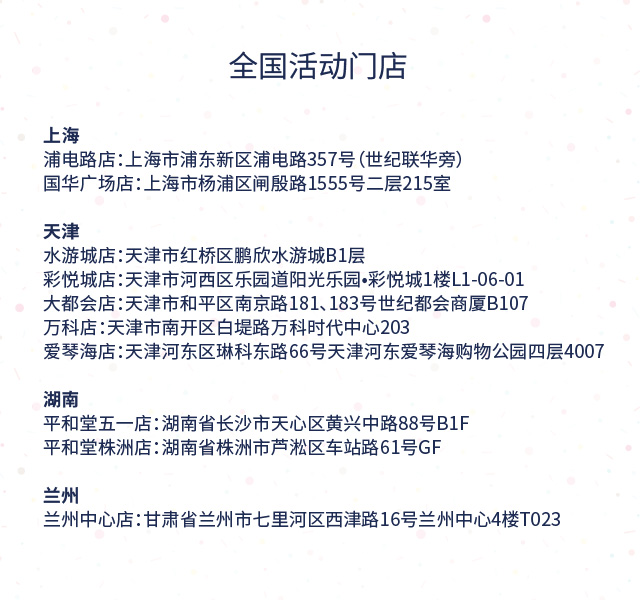 全国活动门店

上海
浦电路店：上海市浦东新区浦电路357号（世纪联华旁）
国华广场店：上海市杨浦区闸殷路1555号二层215室

天津
水游城店：天津市红桥区鹏欣水游城B1层
彩悦城店：天津市河西区乐园道阳光乐园•彩悦城1楼L1-06-01
大都会店：天津市和平区南京路181、183号世纪都会商厦B107
万科店：天津市南开区白堤路万科时代中心203
爱琴海店：天津河东区琳科东路66号天津河东爱琴海购物公园四层4007

湖南
平和堂五一店：湖南省长沙市天心区黄兴中路88号B1F
平和堂株洲店：湖南省株洲市芦淞区车站路61号GF

兰州
兰州中心店：甘肃省兰州市七里河区西津路16号兰州中心4楼T023